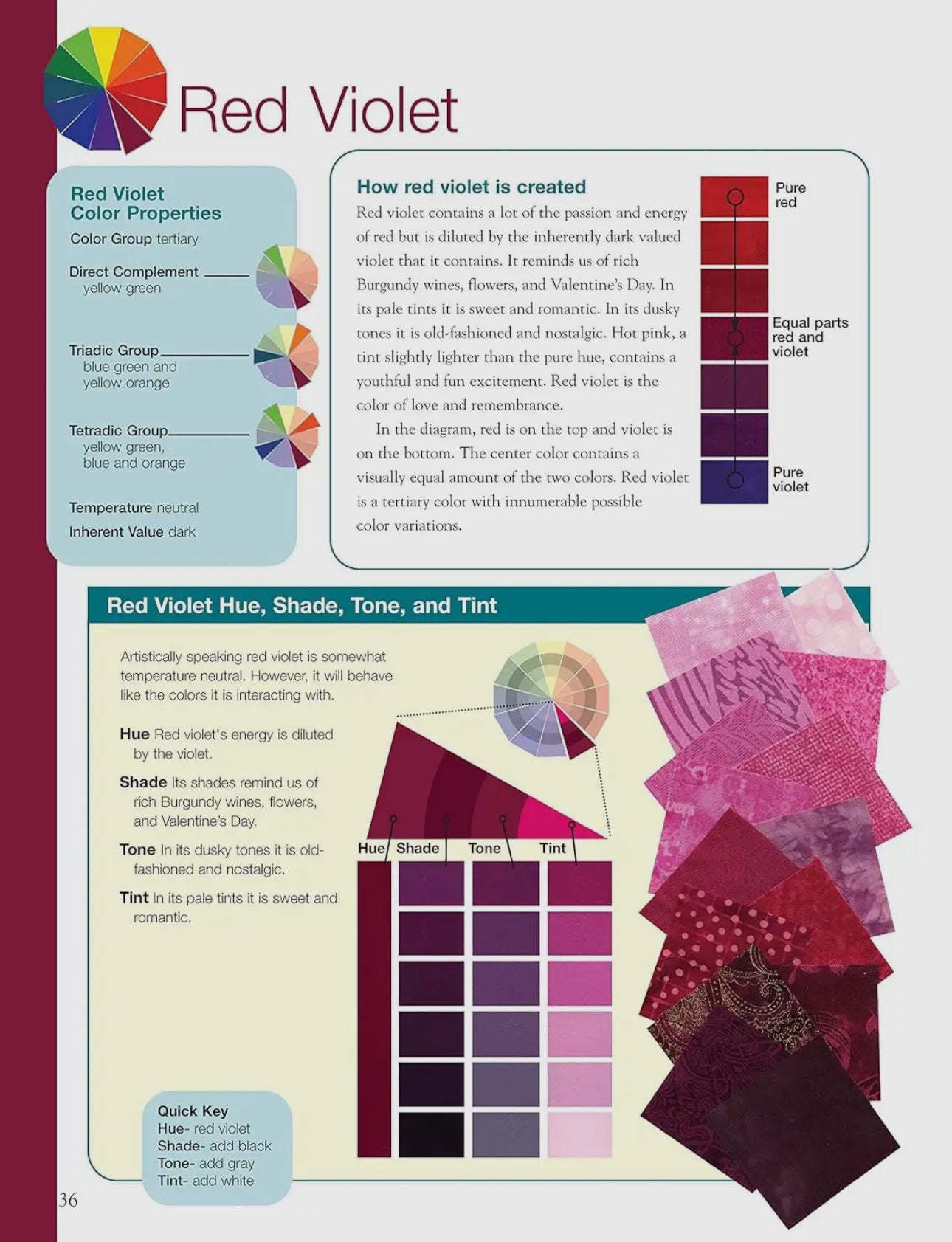 Red Violet

Red Violet Color Properties

Color Group tertiary

Direct Complement yellow green

Triadic Group blue green and yellow orange

Tetradic Group yellow green, blue and orange

Temperature neutral

Inherent Value dark

How red violet is created

Red violet contains a lot of the passion and energy of red but is diluted by the inherently dark valued violet that it contains. It reminds us of rich Burgundy wines, flowers, and Valentine's Day. In its pale tints it is sweet and romantic. In its dusky tones it is old-fashioned and nostalgic. Hot pink, a tint slightly lighter than the pure hue, contains a youthful and fun excitement. Red violet is the color of love and remembrance.

In the diagram, red is on the top and violet is on the bottom. The center color contains a visually equal amount of the two colors. Red violet is a tertiary color with innumerable possible color variations.

Pure red

Equal parts red and violet

Pure violet

Red Violet Hue, Shade, Tone, and Tint

Artistically speaking red violet is somewhat temperature neutral. However, it will behave like the colors it is interacting with.

Hue Red violet's energy is diluted by the violet.

Shade Its shades remind us of rich Burgundy wines, flowers, and Valentine's Day.

Tone In its dusky tones it is old-fashioned and nostalgic.

Tint In its pale tints it is sweet and romantic.

Hue Shade Tone Tint

Quick Key
Hue- red violet
Shade- add black
Tone- add gray
Tint- add white

36